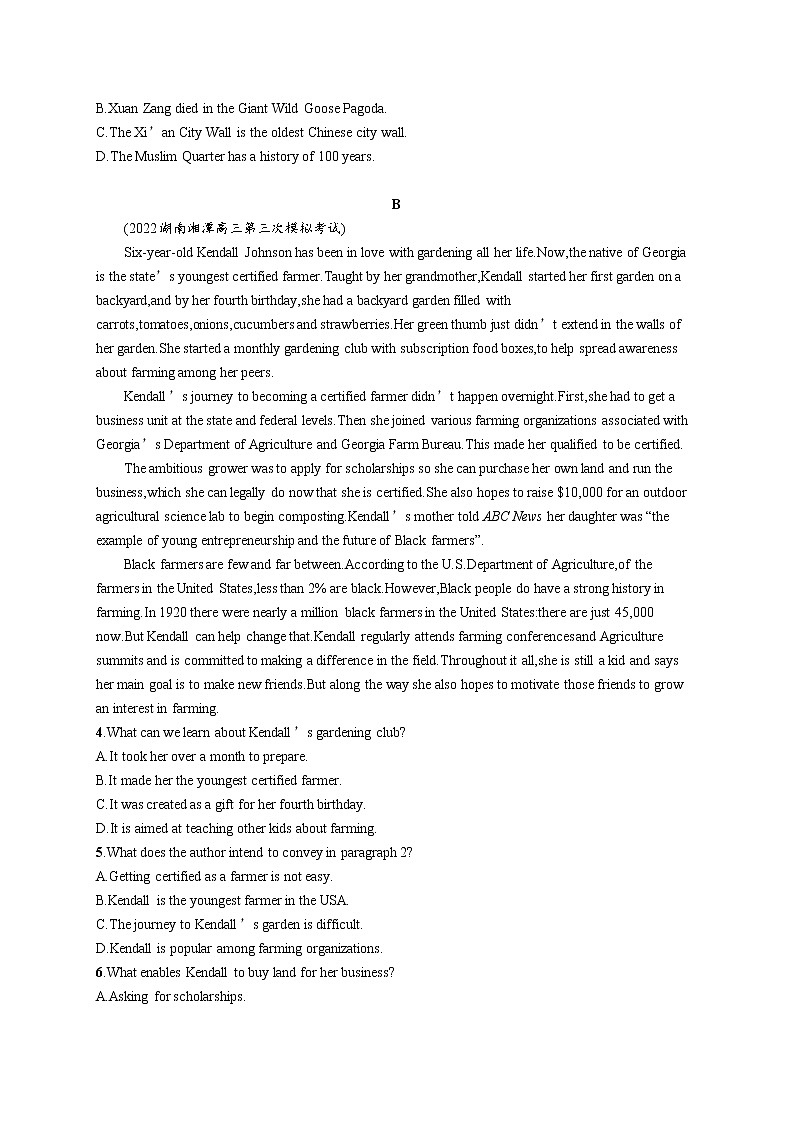 B.Xuan Zang died in the Giant Wild Goose Pagoda.
C.The Xi’an City Wall is the oldest Chinese city wall.
D.The Muslim Quarter has a history of 100 years.

B

(2022湖南湘潭高三第三次模拟考试)

Six-year-old Kendall Johnson has been in love with gardening all her life.Now,the native of Georgia is the state’s youngest certified farmer.Taught by her grandmother,Kendall started her first garden on a backyard,and by her fourth birthday,she had a backyard garden filled with carrots,tomatoes,onions,cucumbers and strawberries.Her green thumb just didn’t extend in the walls of her garden.She started a monthly gardening club with subscription food boxes,to help spread awareness about farming among her peers.

Kendall’s journey to becoming a certified farmer didn’t happen overnight.First,she had to get a business unit at the state and federal levels.Then she joined various farming organizations associated with Georgia’s Department of Agriculture and Georgia Farm Bureau.This made her qualified to be certified.

The ambitious grower was to apply for scholarships so she can purchase her own land and run the business,which she can legally do now that she is certified.She also hopes to raise $10,000 for an outdoor agricultural science lab to begin composting.Kendall’s mother told ABC News her daughter was “the example of young entrepreneurship and the future of Black farmers”.

Black farmers are few and far between.According to the U.S.Department of Agriculture,of the farmers in the United States,less than 2% are black.However,Black people do have a strong history in farming.In 1920 there were nearly a million black farmers in the United States:there are just 45,000 now.But Kendall can help change that.Kendall regularly attends farming conferencesand Agriculture summits and is committed to making a difference in the field.Throughout it all,she is still a kid and says her main goal is to make new friends.But along the way she also hopes to motivate those friends to grow an interest in farming.

4.What can we learn about Kendall’s gardening club?
A.It took her over a month to prepare.
B.It made her the youngest certified farmer.
C.It was created as a gift for her fourth birthday.
D.It is aimed at teaching other kids about farming.
5.What does the author intend to convey in paragraph 2?
A.Getting certified as a farmer is not easy.
B.Kendall is the youngest farmer in the USA.
C.The journey to Kendall’s garden is difficult.
D.Kendall is popular among farming organizations.
6.What enables Kendall to buy land for her business?
A.Asking for scholarships.